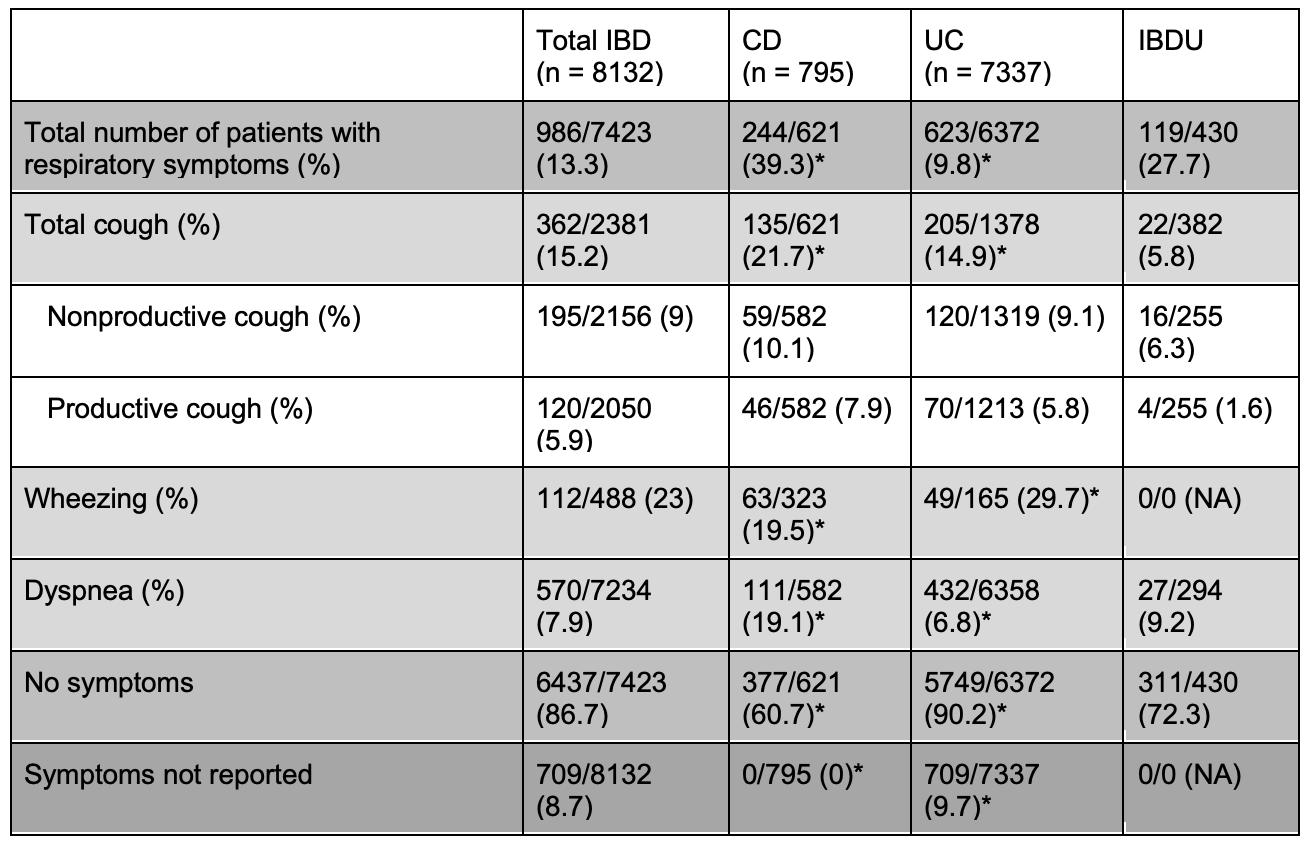 | | Total IBD (n = 8132) | CD (n = 795) | UC (n = 7337) | IBDU |
|---|---|---|---|---|
| Total number of patients with respiratory symptoms (%) | 986/7423 (13.3) | 244/621 (39.3)* | 623/6372 (9.8)* | 119/430 (27.7) |
| Total cough (%) | 362/2381 (15.2) | 135/621 (21.7)* | 205/1378 (14.9)* | 22/382 (5.8) |
| Nonproductive cough (%) | 195/2156 (9) | 59/582 (10.1) | 120/1319 (9.1) | 16/255 (6.3) |
| Productive cough (%) | 120/2050 (5.9) | 46/582 (7.9) | 70/1213 (5.8) | 4/255 (1.6) |
| Wheezing (%) | 112/488 (23) | 63/323 (19.5)* | 49/165 (29.7)* | 0/0 (NA) |
| Dyspnea (%) | 570/7234 (7.9) | 111/582 (19.1)* | 432/6358 (6.8)* | 27/294 (9.2) |
| No symptoms | 6437/7423 (86.7) | 377/621 (60.7)* | 5749/6372 (90.2)* | 311/430 (72.3) |
| Symptoms not reported | 709/8132 (8.7) | 0/795 (0)* | 709/7337 (9.7)* | 0/0 (NA) |